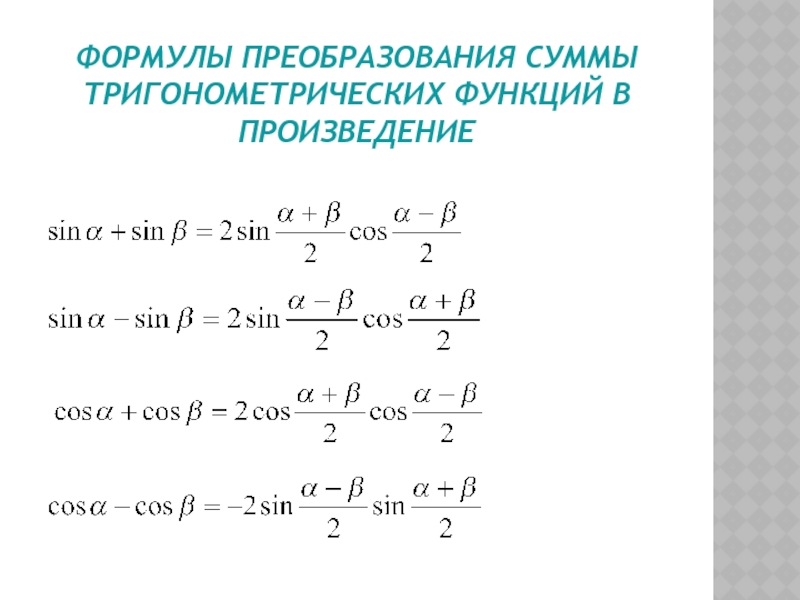 ФОРМУЛЫ ПРЕОБРАЗОВАНИЯ СУММЫ ТРИГОНОМЕТРИЧЕСКИХ ФУНКЦИЙ В ПРОИЗВЕДЕНИЕ

$\sin\alpha + \sin\beta = 2\sin\frac{\alpha+\beta}{2}\cos\frac{\alpha-\beta}{2}$

$\sin\alpha - \sin\beta = 2\sin\frac{\alpha-\beta}{2}\cos\frac{\alpha+\beta}{2}$

$\cos\alpha + \cos\beta = 2\cos\frac{\alpha+\beta}{2}\cos\frac{\alpha-\beta}{2}$

$\cos\alpha - \cos\beta = -2\sin\frac{\alpha-\beta}{2}\sin\frac{\alpha+\beta}{2}$